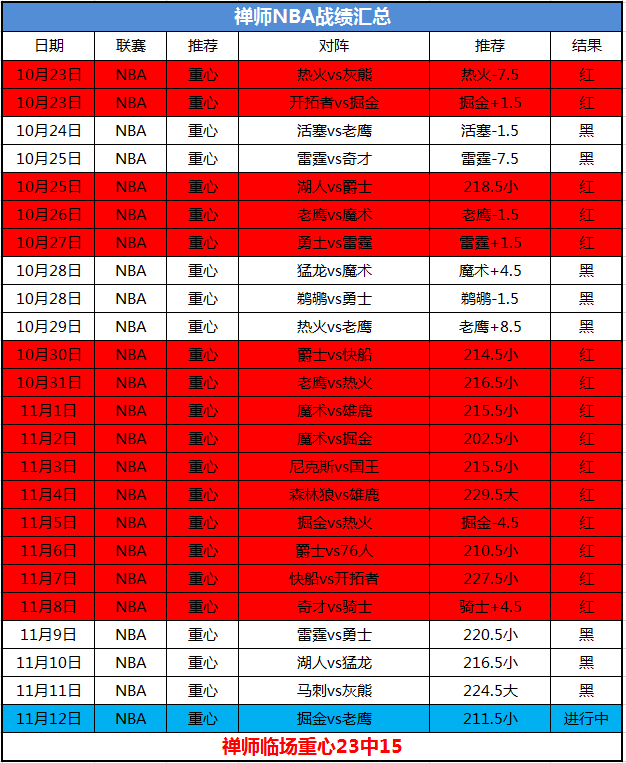 禅师NBA战绩汇总

| 日期 | 联赛 | 推荐 | 对阵 | 推荐 | 结果 |
|---|---|---|---|---|---|
| 10月23日 | NBA | 重心 | 热火vs灰熊 | 热火-7.5 | 红 |
| 10月23日 | NBA | 重心 | 开拓者vs掘金 | 掘金+1.5 | 红 |
| 10月24日 | NBA | 重心 | 活塞vs老鹰 | 活塞-1.5 | 黑 |
| 10月25日 | NBA | 重心 | 雷霆vs奇才 | 雷霆-7.5 | 黑 |
| 10月25日 | NBA | 重心 | 湖人vs爵士 | 218.5小 | 红 |
| 10月26日 | NBA | 重心 | 老鹰vs魔术 | 老鹰-1.5 | 红 |
| 10月27日 | NBA | 重心 | 勇士vs雷霆 | 雷霆+1.5 | 红 |
| 10月28日 | NBA | 重心 | 猛龙vs魔术 | 魔术+4.5 | 黑 |
| 10月28日 | NBA | 重心 | 鹈鹕vs勇士 | 鹈鹕-1.5 | 黑 |
| 10月29日 | NBA | 重心 | 热火vs老鹰 | 老鹰+8.5 | 黑 |
| 10月30日 | NBA | 重心 | 爵士vs快船 | 214.5小 | 红 |
| 10月31日 | NBA | 重心 | 老鹰vs热火 | 216.5小 | 红 |
| 11月1日 | NBA | 重心 | 魔术vs雄鹿 | 215.5小 | 红 |
| 11月2日 | NBA | 重心 | 魔术vs掘金 | 202.5小 | 红 |
| 11月3日 | NBA | 重心 | 尼克斯vs国王 | 215.5小 | 红 |
| 11月4日 | NBA | 重心 | 森林狼vs雄鹿 | 229.5大 | 红 |
| 11月5日 | NBA | 重心 | 掘金vs热火 | 掘金-4.5 | 红 |
| 11月6日 | NBA | 重心 | 爵士vs76人 | 210.5小 | 红 |
| 11月7日 | NBA | 重心 | 快船vs开拓者 | 227.5小 | 红 |
| 11月8日 | NBA | 重心 | 奇才vs骑士 | 骑士+4.5 | 红 |
| 11月9日 | NBA | 重心 | 雷霆vs勇士 | 220.5小 | 黑 |
| 11月10日 | NBA | 重心 | 湖人vs猛龙 | 216.5小 | 黑 |
| 11月11日 | NBA | 重心 | 马刺vs灰熊 | 224.5大 | 黑 |
| 11月12日 | NBA | 重心 | 掘金vs老鹰 | 211.5小 | 进行中 |

禅师临场重心23中15